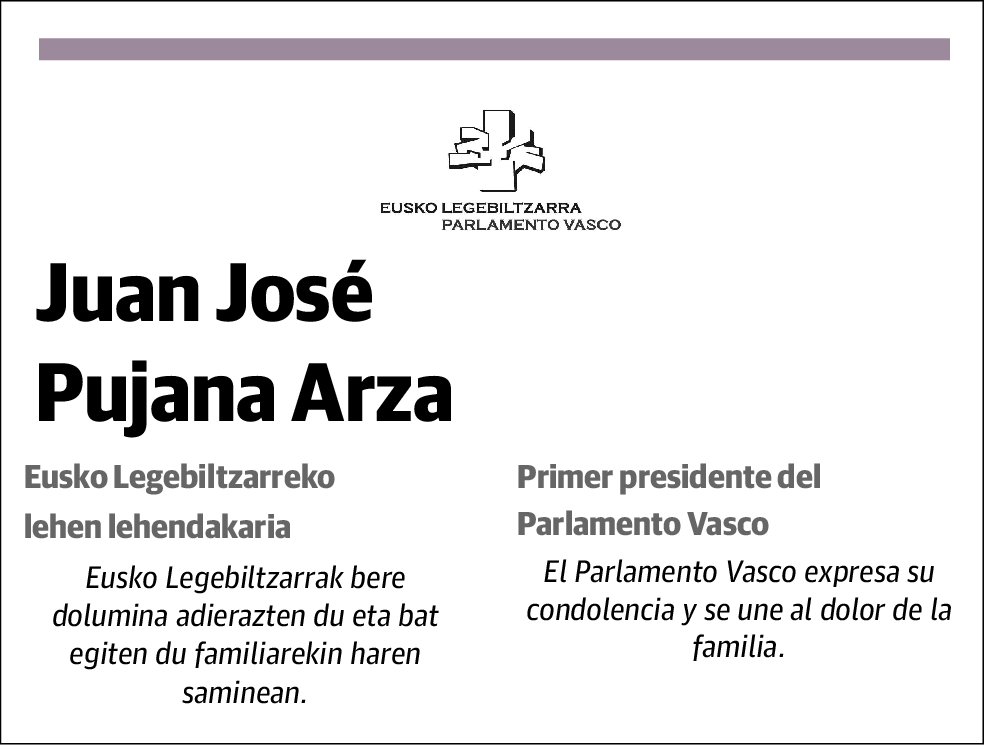 EUSKO LEGEBILTZARRA
PARLAMENTO VASCO

Juan José
Pujana Arza

Eusko Legebiltzarreko
lehen lehendakaria

Eusko Legebiltzarrak bere dolumina adierazten du eta bat egiten du familiarekin haren saminean.

Primer presidente del
Parlamento Vasco

El Parlamento Vasco expresa su condolencia y se une al dolor de la familia.